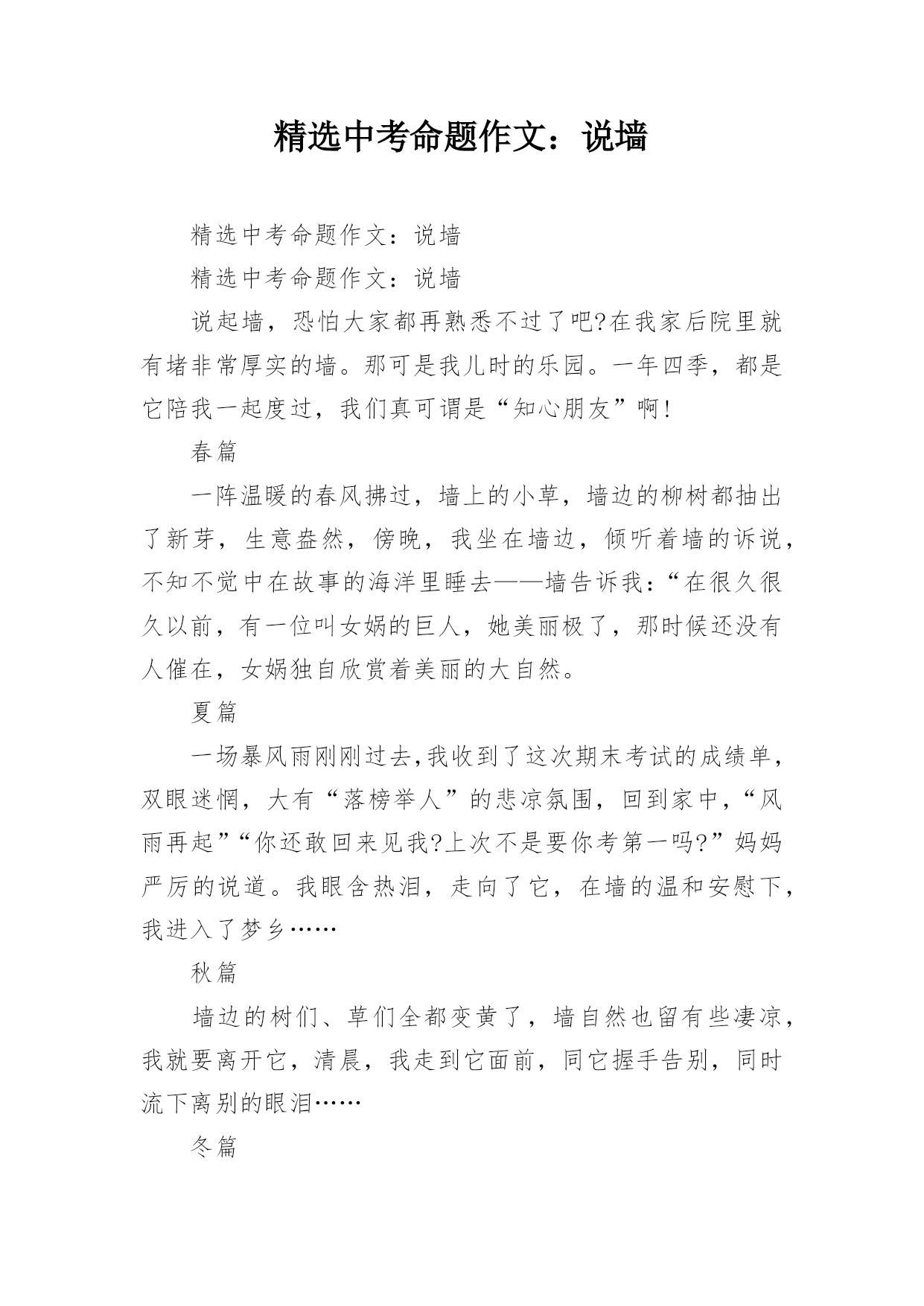 精选中考命题作文：说墙

精选中考命题作文：说墙

精选中考命题作文：说墙

说起墙，恐怕大家都再熟悉不过了吧?在我家后院里就有堵非常厚实的墙。那可是我儿时的乐园。一年四季，都是它陪我一起度过，我们真可谓是“知心朋友”啊!

春篇

一阵温暖的春风拂过，墙上的小草，墙边的柳树都抽出了新芽，生意盎然，傍晚，我坐在墙边，倾听着墙的诉说，不知不觉中在故事的海洋里睡去——墙告诉我:“在很久很久以前，有一位叫女娲的巨人，她美丽极了，那时候还没有人催在，女娲独自欣赏着美丽的大自然。

夏篇

一场暴风雨刚刚过去,我收到了这次期末考试的成绩单，双眼迷惘，大有“落榜举人”的悲凉氛围，回到家中，“风雨再起”“你还敢回来见我?上次不是要你考第一吗?”妈妈严厉的说道。我眼含热泪，走向了它，在墙的温和安慰下，我进入了梦乡……

秋篇

墙边的树们、草们全都变黄了，墙自然也留有些凄凉，我就要离开它，清晨，我走到它面前，同它握手告别，同时流下离别的眼泪……

冬篇